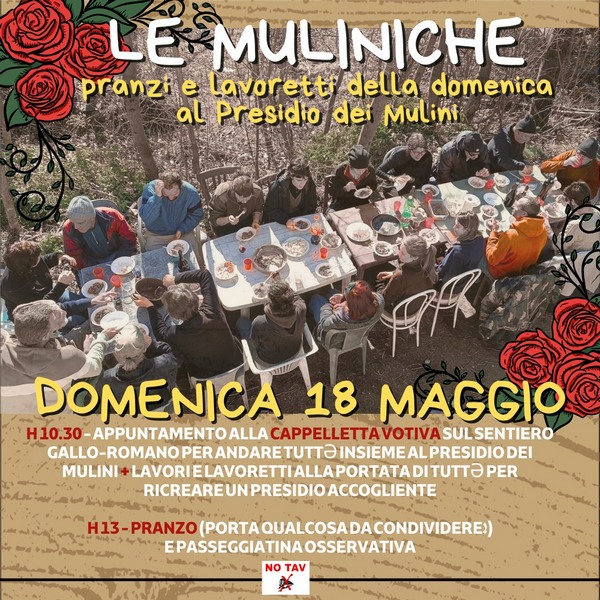 LE MULINICHE
pranzi e lavoretti della domenica al Presidio dei Mulini

DOMENICA 18 MAGGIO

H 10.30 - APPUNTAMENTO ALLA CAPPELLETTA VOTIVA SUL SENTIERO GALLO-ROMANO PER ANDARE TUTTƏ INSIEME AL PRESIDIO DEI MULINI + LAVORI E LAVORETTI ALLA PORTATA DI TUTTƏ PER RICREARE UN PRESIDIO ACCOGLIENTE

H 13 - PRANZO (PORTA QUALCOSA DA CONDIVIDERE!) E PASSEGGIATINA OSSERVATIVA

NO TAV